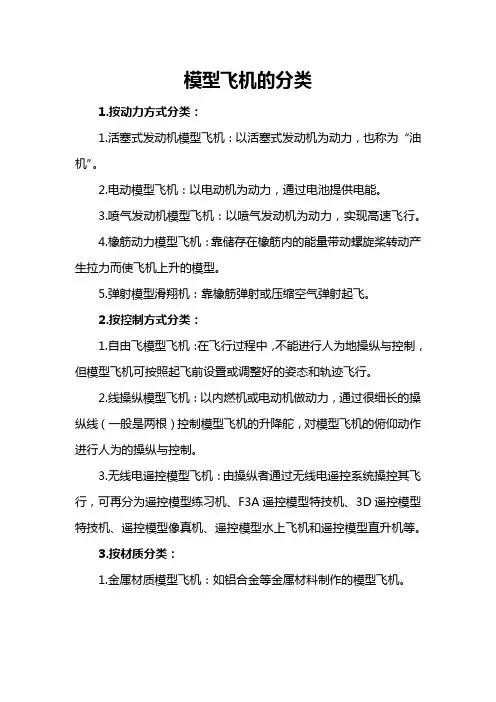 模型飞机的分类

1.按动力方式分类：

1.活塞式发动机模型飞机：以活塞式发动机为动力，也称为“油机”。

2.电动模型飞机：以电动机为动力，通过电池提供电能。

3.喷气发动机模型飞机：以喷气发动机为动力，实现高速飞行。

4.橡筋动力模型飞机：靠储存在橡筋内的能量带动螺旋桨转动产生拉力而使飞机上升的模型。

5.弹射模型滑翔机：靠橡筋弹射或压缩空气弹射起飞。

2.按控制方式分类：

1.自由飞模型飞机：在飞行过程中，不能进行人为地操纵与控制，但模型飞机可按照起飞前设置或调整好的姿态和轨迹飞行。

2.线操纵模型飞机：以内燃机或电动机做动力，通过很细长的操纵线（一般是两根）控制模型飞机的升降舵，对模型飞机的俯仰动作进行人为的操纵与控制。

3.无线电遥控模型飞机：由操纵者通过无线电遥控系统操控其飞行，可再分为遥控模型练习机、F3A 遥控模型特技机、3D 遥控模型特技机、遥控模型像真机、遥控模型水上飞机和遥控模型直升机等。

3.按材质分类：

1.金属材质模型飞机：如铝合金等金属材料制作的模型飞机。